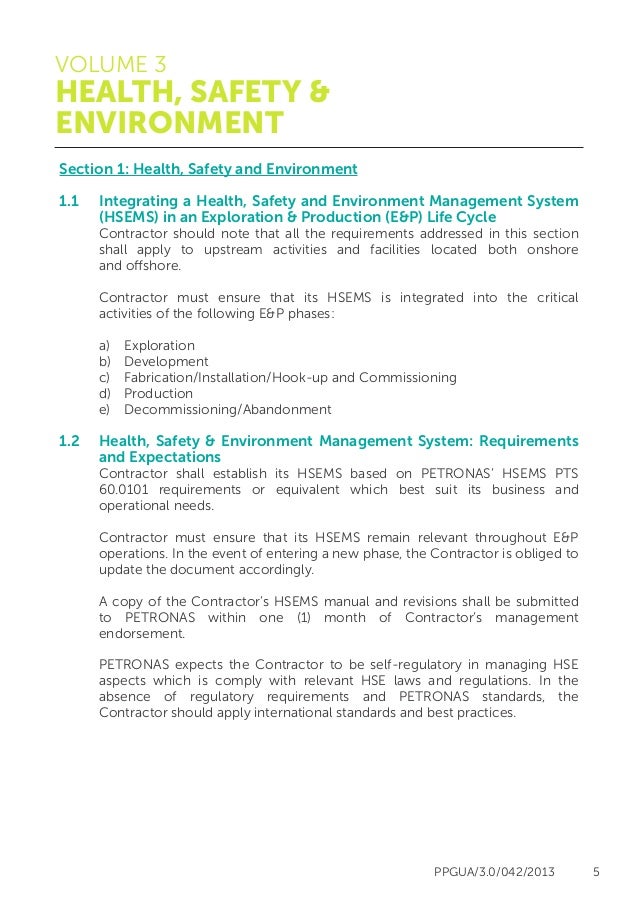 VOLUME 3
HEALTH, SAFETY & ENVIRONMENT

Section 1: Health, Safety and Environment

1.1 Integrating a Health, Safety and Environment Management System (HSEMS) in an Exploration & Production (E&P) Life Cycle
Contractor should note that all the requirements addressed in this section shall apply to upstream activities and facilities located both onshore and offshore.

Contractor must ensure that its HSEMS is integrated into the critical activities of the following E&P phases:

a) Exploration
b) Development
c) Fabrication/Installation/Hook-up and Commissioning
d) Production
e) Decommissioning/Abandonment

1.2 Health, Safety & Environment Management System: Requirements and Expectations
Contractor shall establish its HSEMS based on PETRONAS' HSEMS PTS 60.0101 requirements or equivalent which best suit its business and operational needs.

Contractor must ensure that its HSEMS remain relevant throughout E&P operations. In the event of entering a new phase, the Contractor is obliged to update the document accordingly.

A copy of the Contractor's HSEMS manual and revisions shall be submitted to PETRONAS within one (1) month of Contractor's management endorsement.

PETRONAS expects the Contractor to be self-regulatory in managing HSE aspects which is comply with relevant HSE laws and regulations. In the absence of regulatory requirements and PETRONAS standards, the Contractor should apply international standards and best practices.

PPGUA/3.0/042/2013 5